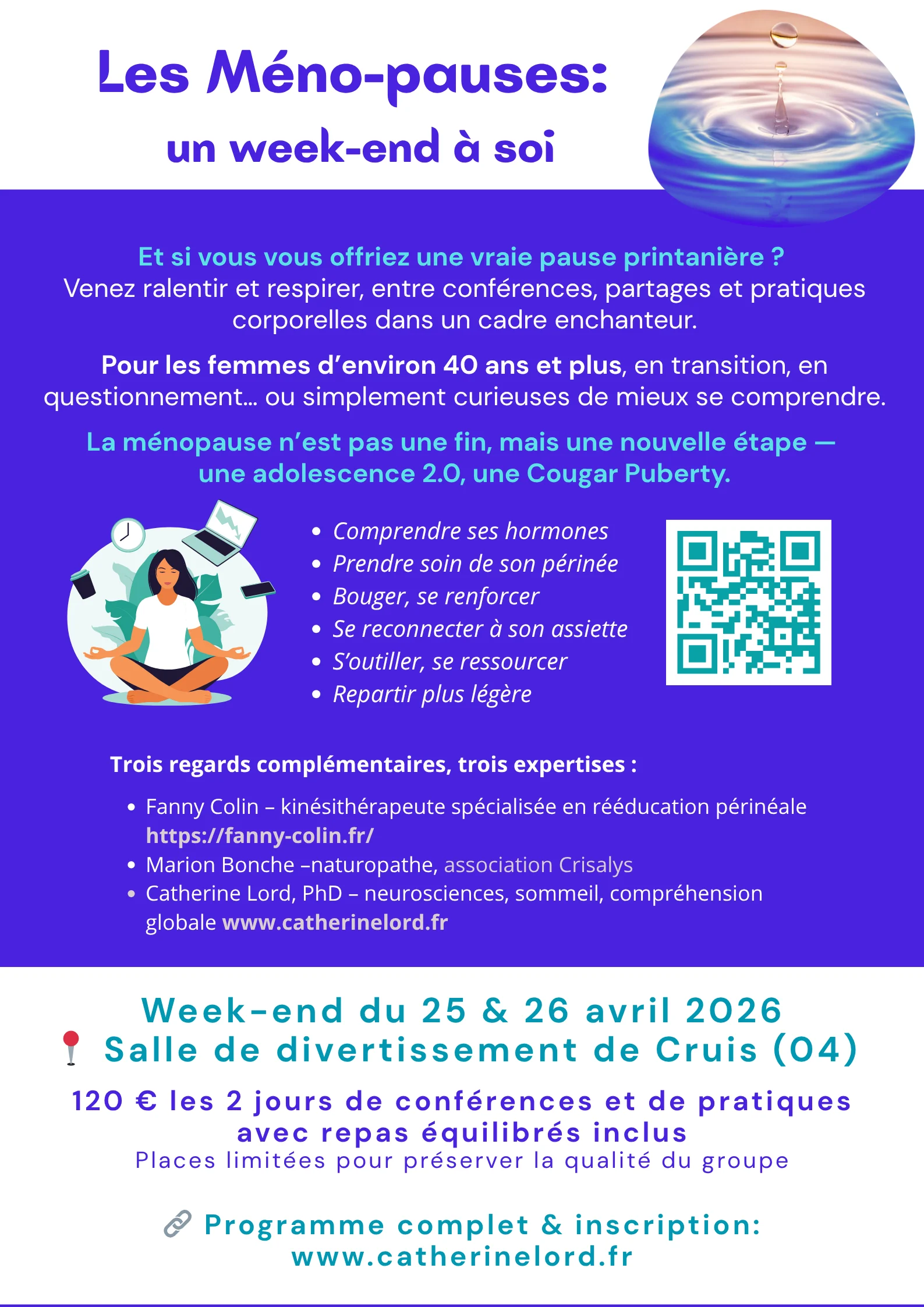 Les Méno-pauses:
un week-end à soi

Et si vous vous offriez une vraie pause printanière ?
Venez ralentir et respirer, entre conférences, partages et pratiques corporelles dans un cadre enchanteur.

Pour les femmes d'environ 40 ans et plus, en transition, en questionnement... ou simplement curieuses de mieux se comprendre.

La ménopause n'est pas une fin, mais une nouvelle étape — une adolescence 2.0, une Cougar Puberty.

• Comprendre ses hormones
• Prendre soin de son périnée
• Bouger, se renforcer
• Se reconnecter à son assiette
• S'outiller, se ressourcer
• Repartir plus légère

Trois regards complémentaires, trois expertises :

• Fanny Colin – kinésithérapeute spécialisée en rééducation périnéale https://fanny-colin.fr/
• Marion Bonche –naturopathe, association Crisalys
• Catherine Lord, PhD – neurosciences, sommeil, compréhension globale www.catherinelord.fr

Week-end du 25 & 26 avril 2026
Salle de divertissement de Cruis (04)

120 € les 2 jours de conférences et de pratiques avec repas équilibrés inclus
Places limitées pour préserver la qualité du groupe

Programme complet & inscription:
www.catherinelord.fr